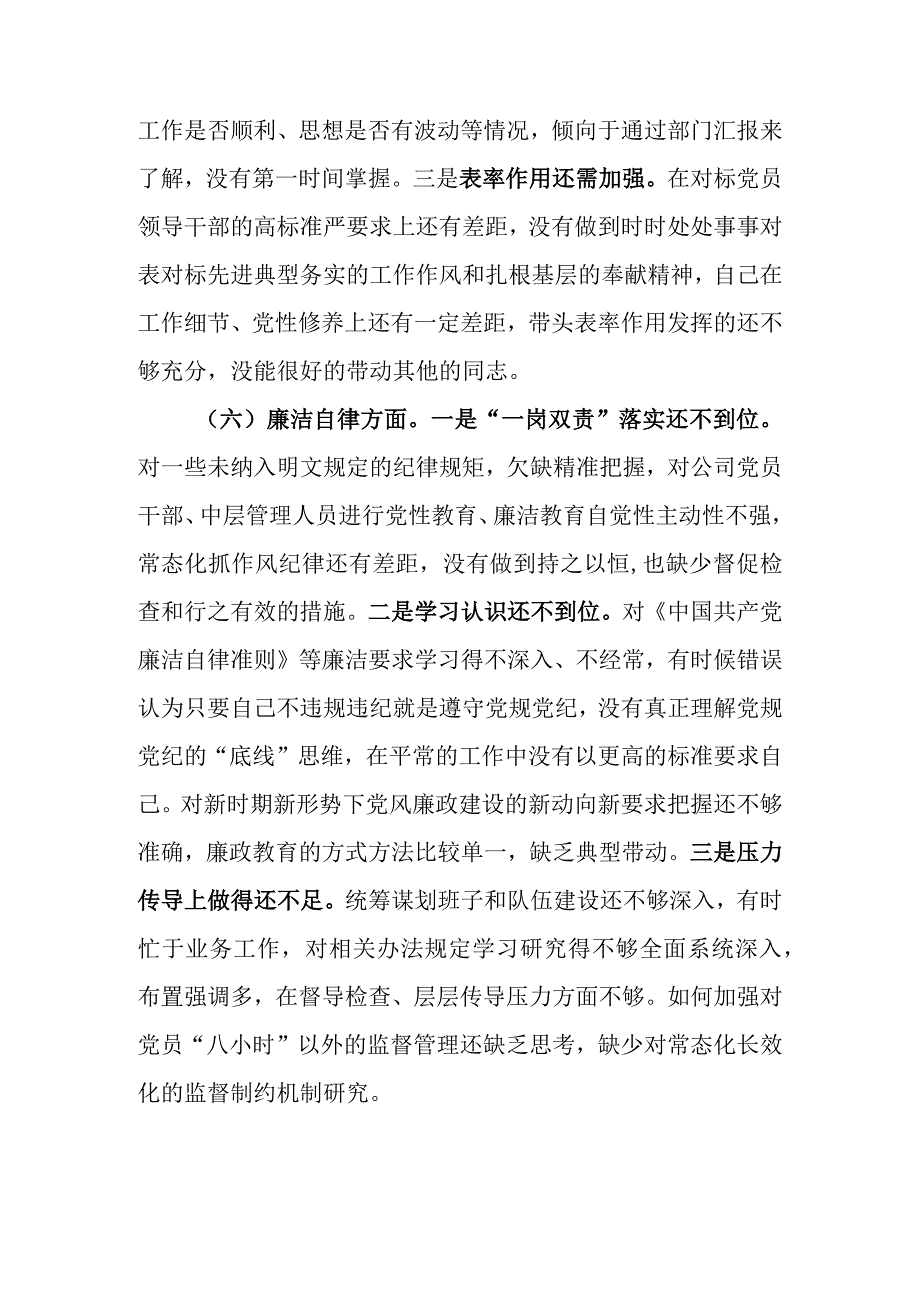 工作是否顺利、思想是否有波动等情况，倾向于通过部门汇报来了解，没有第一时间掌握。三是表率作用还需加强。在对标党员领导干部的高标准严要求上还有差距，没有做到时时处处事事对表对标先进典型务实的工作作风和扎根基层的奉献精神，自己在工作细节、党性修养上还有一定差距，带头表率作用发挥的还不够充分，没能很好的带动其他的同志。

（六）廉洁自律方面。一是“一岗双责”落实还不到位。对一些未纳入明文规定的纪律规矩，欠缺精准把握，对公司党员干部、中层管理人员进行党性教育、廉洁教育自觉性主动性不强，常态化抓作风纪律还有差距，没有做到持之以恒，也缺少督促检查和行之有效的措施。二是学习认识还不到位。对《中国共产党廉洁自律准则》等廉洁要求学习得不深入、不经常，有时候错误认为只要自己不违规违纪就是遵守党规党纪，没有真正理解党规党纪的“底线”思维，在平常的工作中没有以更高的标准要求自己。对新时期新形势下党风廉政建设的新动向新要求把握还不够准确，廉政教育的方式方法比较单一，缺乏典型带动。三是压力传导上做得还不足。统筹谋划班子和队伍建设还不够深入，有时忙于业务工作，对相关办法规定学习研究得不够全面系统深入，布置强调多，在督导检查、层层传导压力方面不够。如何加强对党员“八小时”以外的监督管理还缺乏思考，缺少对常态化长效化的监督制约机制研究。